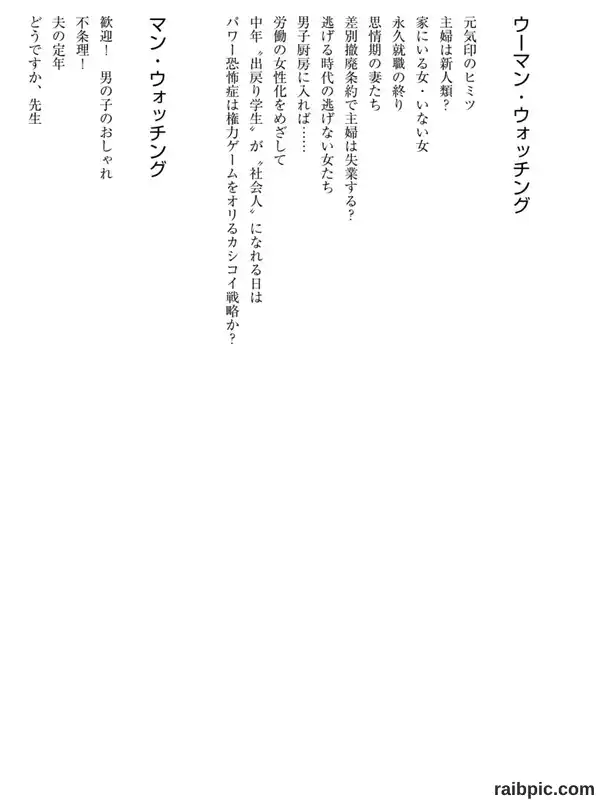 ウーマン・ウォッチング

元気印のヒミツ
主婦は新人類?
家にいる女・いない女
永久就職の終り
思情期の妻たち
差別撤廃条約で主婦は失業する?
逃げる時代の逃げない女たち
男子厨房に入れば……
労働の女性化をめざして
中年〝出戻り学生〟が〝社会人〟になれる日は
パワー恐怖症は権力ゲームをオリるカシコイ戦略か?

マン・ウォッチング

歓迎! 男の子のおしゃれ
不条理!
夫の定年
どうですか、先生

raibpic.com